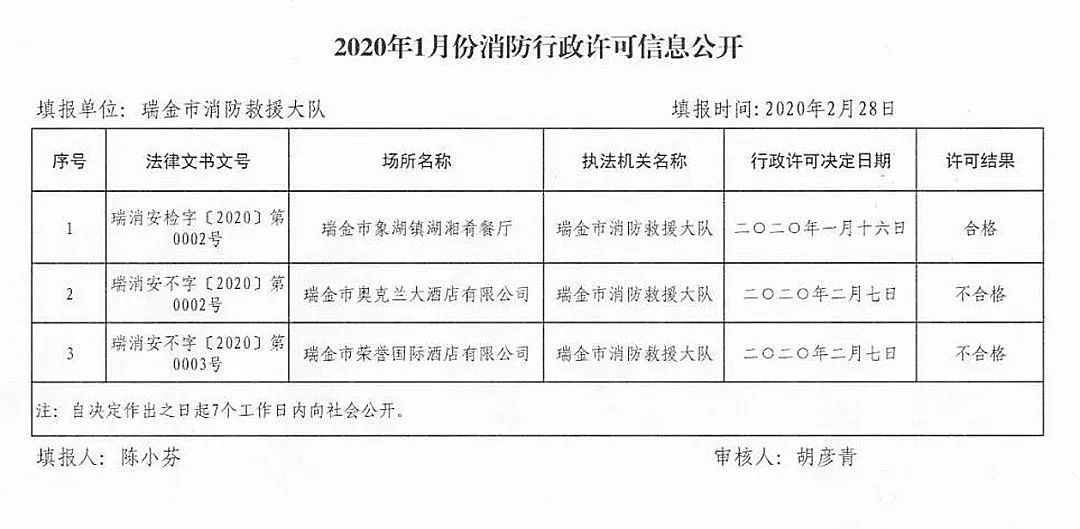 2020年1月份消防行政许可信息公开

填报单位：瑞金市消防救援大队

填报时间：2020年2月28日

| 序号 | 法律文书文号 | 场所名称 | 执法机关名称 | 行政许可决定日期 | 许可结果 |
|---|---|---|---|---|---|
| 1 | 瑞消安检字〔2020〕第0002号 | 瑞金市象湖镇湖湘肴餐厅 | 瑞金市消防救援大队 | 二〇二〇年一月十六日 | 合格 |
| 2 | 瑞消安不字〔2020〕第0002号 | 瑞金市奥克兰大酒店有限公司 | 瑞金市消防救援大队 | 二〇二〇年二月七日 | 不合格 |
| 3 | 瑞消安不字〔2020〕第0003号 | 瑞金市荣誉国际酒店有限公司 | 瑞金市消防救援大队 | 二〇二〇年二月七日 | 不合格 |

注：自决定作出之日起7个工作日内向社会公开。

填报人：陈小芬

审核人：胡彦青